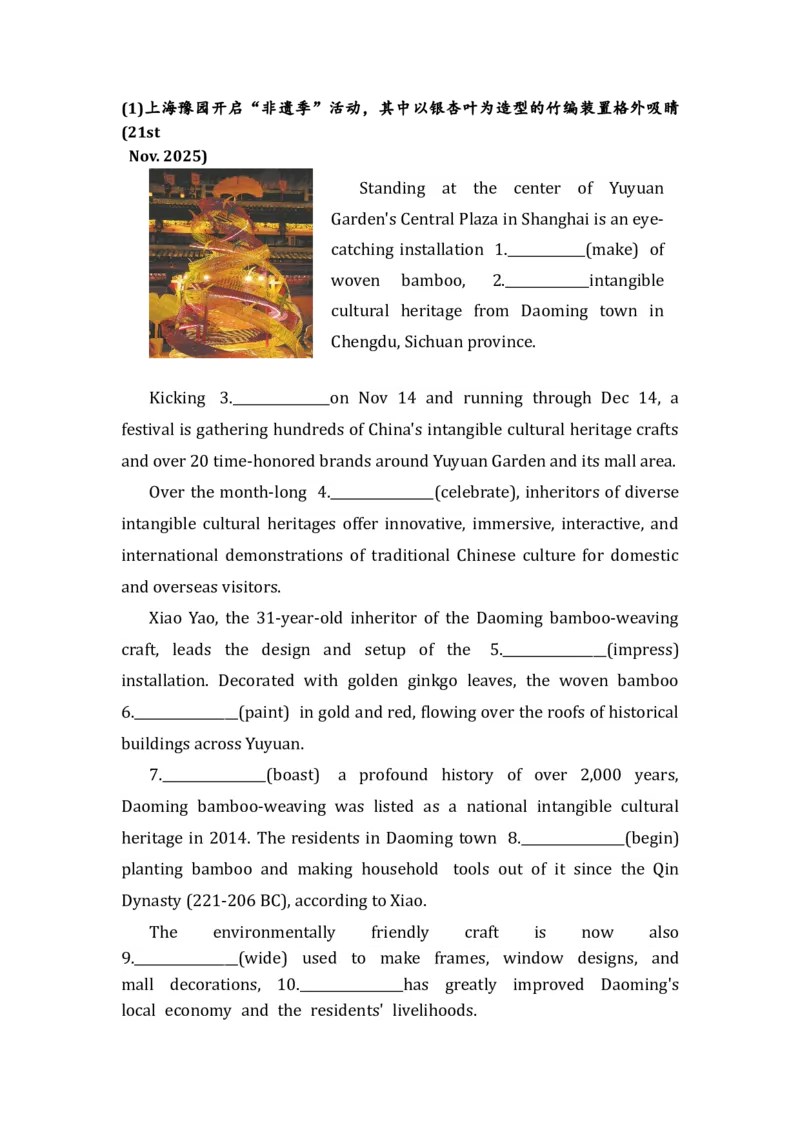 (1)上海豫园开启“非遗季”活动，其中以银杏叶为造型的竹编装置格外吸睛(21st Nov. 2025)

Standing at the center of Yuyuan Garden's Central Plaza in Shanghai is an eye-catching installation 1.____(make) of woven bamboo, 2.____intangible cultural heritage from Daoming town in Chengdu, Sichuan province.

Kicking 3.____on Nov 14 and running through Dec 14, a festival is gathering hundreds of China's intangible cultural heritage crafts and over 20 time-honored brands around Yuyuan Garden and its mall area.

Over the month-long 4.____(celebrate), inheritors of diverse intangible cultural heritages offer innovative, immersive, interactive, and international demonstrations of traditional Chinese culture for domestic and overseas visitors.

Xiao Yao, the 31-year-old inheritor of the Daoming bamboo-weaving craft, leads the design and setup of the 5.____(impress) installation. Decorated with golden ginkgo leaves, the woven bamboo 6.____(paint) in gold and red, flowing over the roofs of historical buildings across Yuyuan.

7.____(boast) a profound history of over 2,000 years, Daoming bamboo-weaving was listed as a national intangible cultural heritage in 2014. The residents in Daoming town 8.____(begin) planting bamboo and making household tools out of it since the Qin Dynasty (221-206 BC), according to Xiao.

The environmentally friendly craft is now also 9.____(wide) used to make frames, window designs, and mall decorations, 10.____has greatly improved Daoming's local economy and the residents' livelihoods.